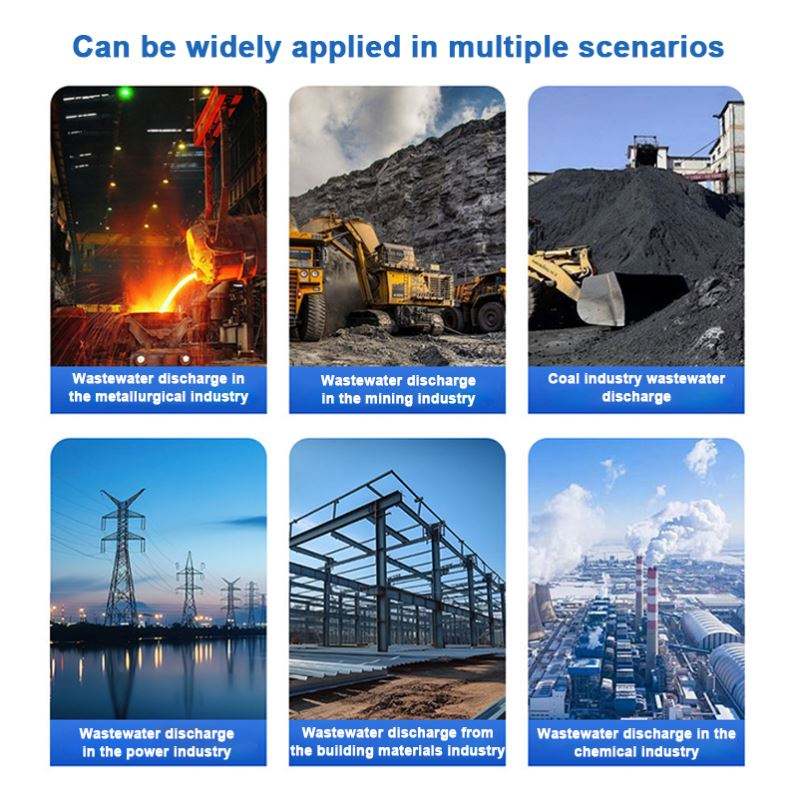 Can be widely applied in multiple scenarios

Wastewater discharge in the metallurgical industry

Wastewater discharge in the mining industry

Coal industry wastewater discharge

Wastewater discharge in the power industry

Wastewater discharge from the building materials industry

Wastewater discharge in the chemical industry